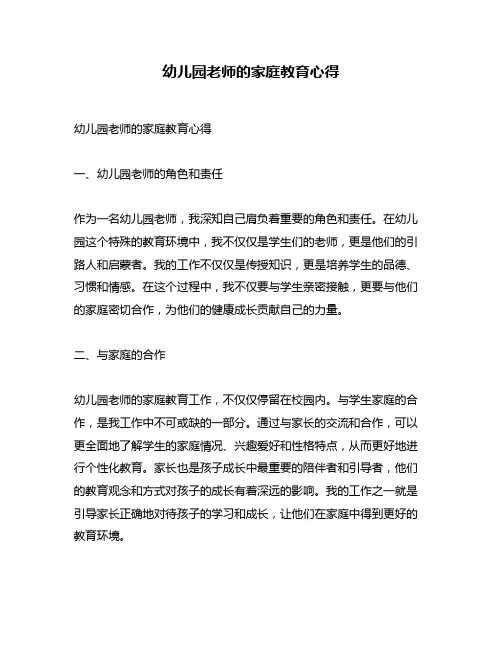 幼儿园老师的家庭教育心得

幼儿园老师的家庭教育心得

一、幼儿园老师的角色和责任

作为一名幼儿园老师，我深知自己肩负着重要的角色和责任。在幼儿园这个特殊的教育环境中，我不仅仅是学生们的老师，更是他们的引路人和启蒙者。我的工作不仅仅是传授知识，更是培养学生的品德、习惯和情感。在这个过程中，我不仅要与学生亲密接触，更要与他们的家庭密切合作，为他们的健康成长贡献自己的力量。

二、与家庭的合作

幼儿园老师的家庭教育工作，不仅仅停留在校园内。与学生家庭的合作，是我工作中不可或缺的一部分。通过与家长的交流和合作，可以更全面地了解学生的家庭情况、兴趣爱好和性格特点，从而更好地进行个性化教育。家长也是孩子成长中最重要的陪伴者和引导者，他们的教育观念和方式对孩子的成长有着深远的影响。我的工作之一就是引导家长正确地对待孩子的学习和成长，让他们在家庭中得到更好的教育环境。